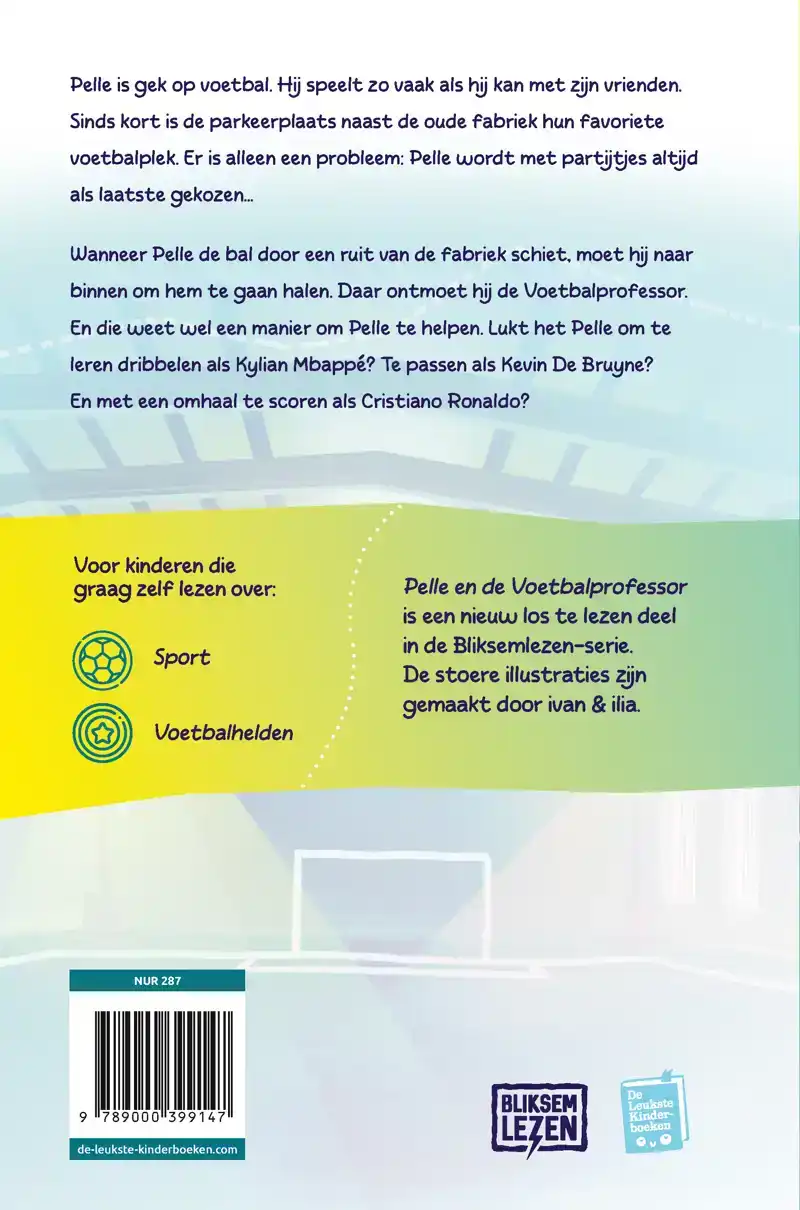 Pelle is gek op voetbal. Hij speelt zo vaak als hij kan met zijn vrienden. Sinds kort is de parkeerplaats naast de oude fabriek hun favoriete voetbalplek. Er is alleen een probleem: Pelle wordt met partijtjes altijd als laatste gekozen...

Wanneer Pelle de bal door een ruit van de fabriek schiet, moet hij naar binnen om hem te gaan halen. Daar ontmoet hij de Voetbalprofessor. En die weet wel een manier om Pelle te helpen. Lukt het Pelle om te leren dribbelen als Kylian Mbappé? Te passen als Kevin De Bruyne? En met een omhaal te scoren als Cristiano Ronaldo?

Voor kinderen die graag zelf lezen over:

Sport

Voetbalhelden

Pelle en de Voetbalprofessor is een nieuw los te lezen deel in de Bliksemlezen-serie. De stoere illustraties zijn gemaakt door ivan & ilia.

NUR 287

9 789000 399147

de-leukste-kinderboeken.com

BLIKSEM LEZEN

De Leukste Kinderboeken